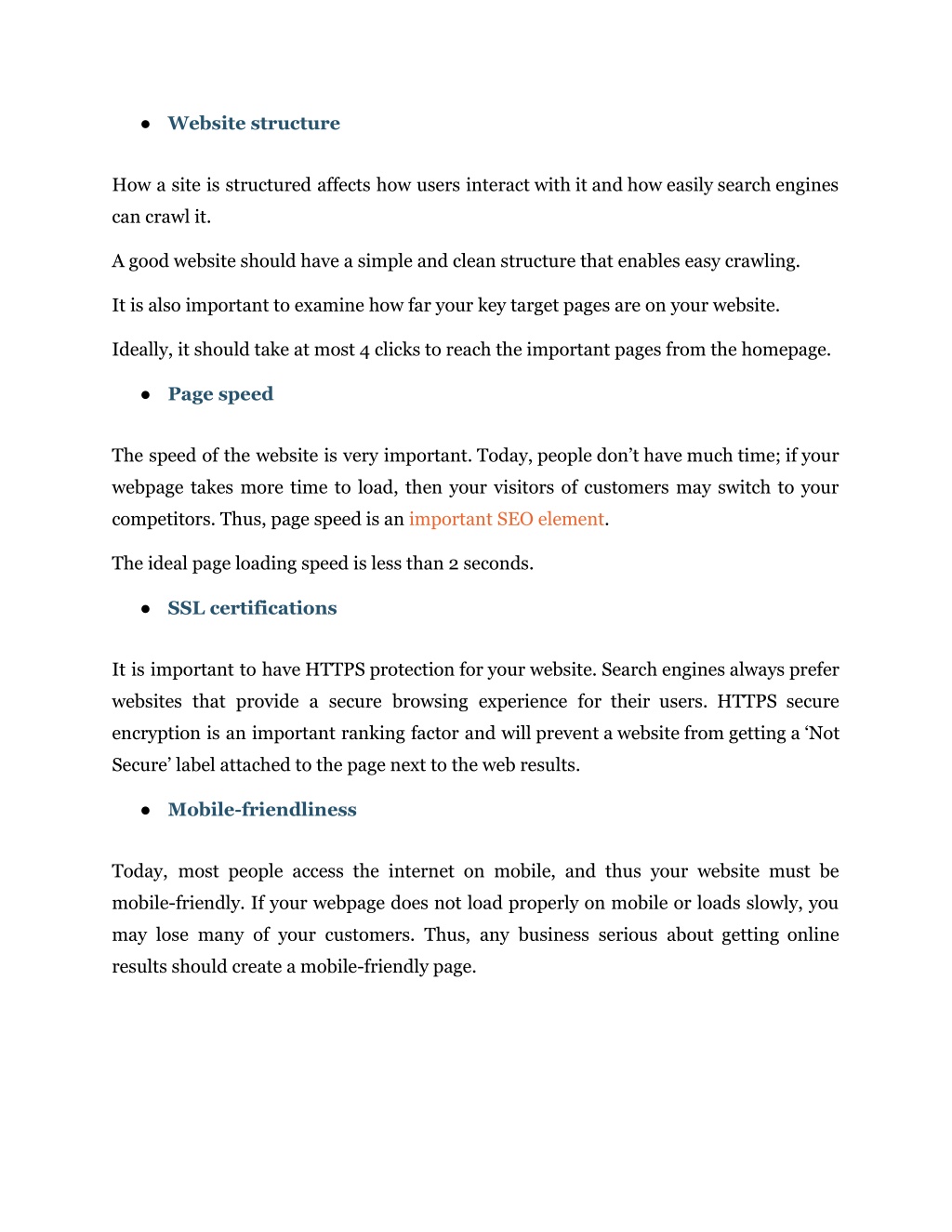 ● Website structure

How a site is structured affects how users interact with it and how easily search engines can crawl it.

A good website should have a simple and clean structure that enables easy crawling.

It is also important to examine how far your key target pages are on your website.

Ideally, it should take at most 4 clicks to reach the important pages from the homepage.

● Page speed

The speed of the website is very important. Today, people don’t have much time; if your webpage takes more time to load, then your visitors of customers may switch to your competitors. Thus, page speed is an important SEO element.

The ideal page loading speed is less than 2 seconds.

● SSL certifications

It is important to have HTTPS protection for your website. Search engines always prefer websites that provide a secure browsing experience for their users. HTTPS secure encryption is an important ranking factor and will prevent a website from getting a ‘Not Secure’ label attached to the page next to the web results.

● Mobile-friendliness

Today, most people access the internet on mobile, and thus your website must be mobile-friendly. If your webpage does not load properly on mobile or loads slowly, you may lose many of your customers. Thus, any business serious about getting online results should create a mobile-friendly page.